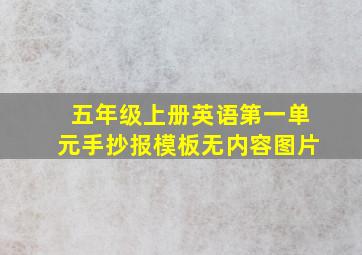 五年级上册英语第一单元手抄报模板无内容图片